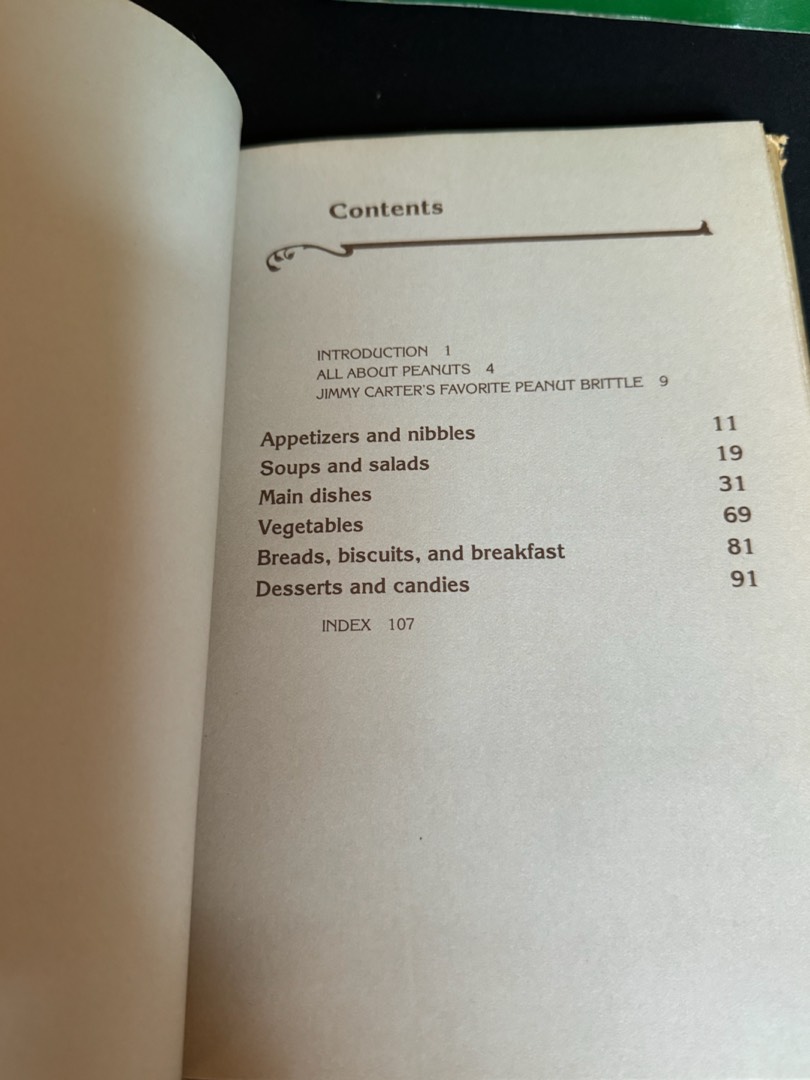 Contents

INTRODUCTION 1
ALL ABOUT PEANUTS 4
JIMMY CARTER'S FAVORITE PEANUT BRITTLE 9

Appetizers and nibbles 11
Soups and salads 19
Main dishes 31
Vegetables 69
Breads, biscuits, and breakfast 81
Desserts and candies 91

INDEX 107